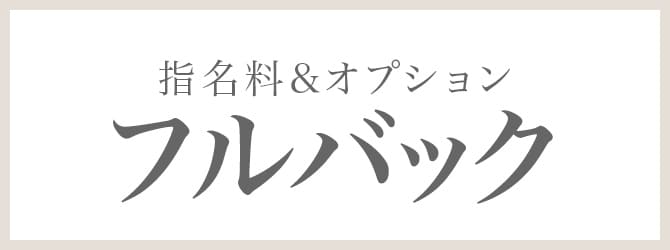 指名料&オプション

フルバック